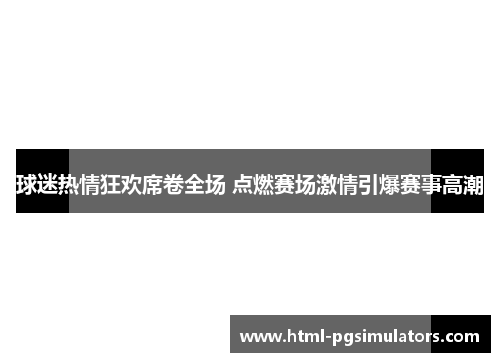 球迷热情狂欢席卷全场 点燃赛场激情引爆赛事高潮

www.html-pgsimulators.com